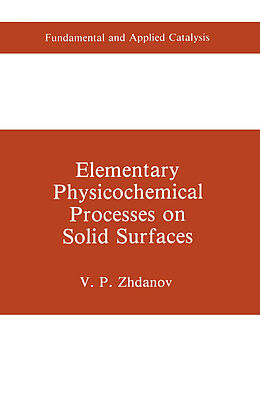 Fundamental and Applied Catalysis

Elementary Physicochemical Processes on Solid Surfaces

V. P. Zhdanov